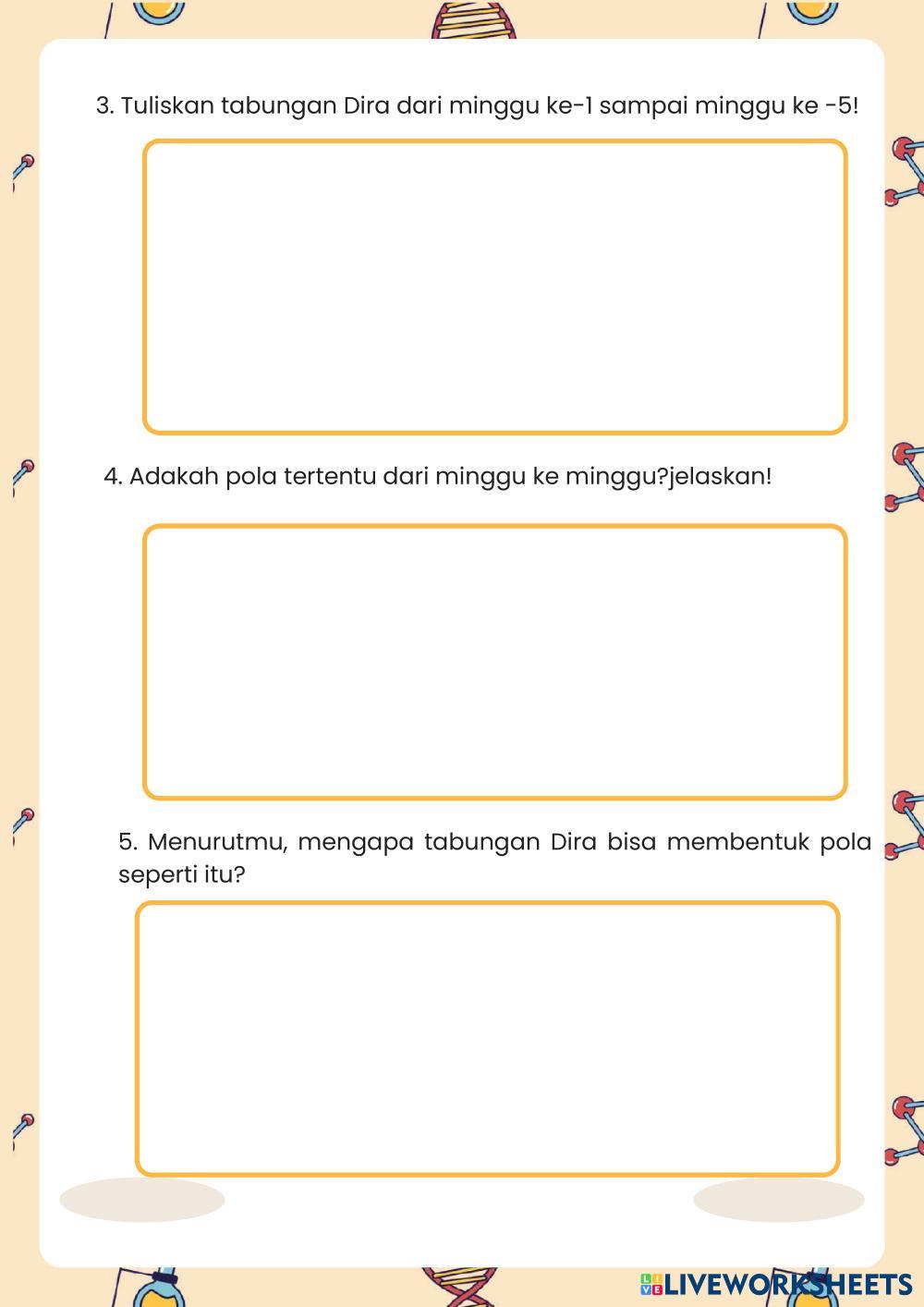 3. Tuliskan tabungan Dira dari minggu ke-1 sampai minggu ke -5!

4. Adakah pola tertentu dari minggu ke minggu?jelaskan!

5. Menurutmu, mengapa tabungan Dira bisa membentuk pola seperti itu?

LIVEWORKSHEETS